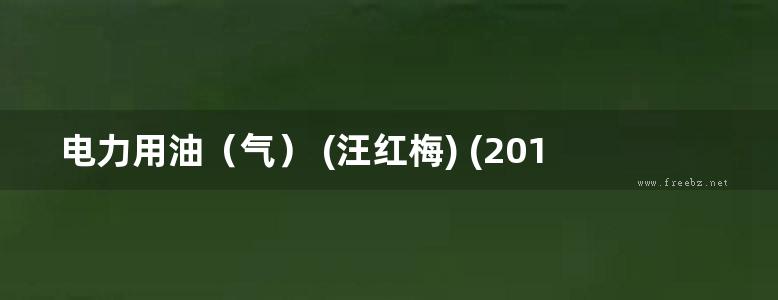 电力用油（气） (汪红梅) (201

www.freebz.net